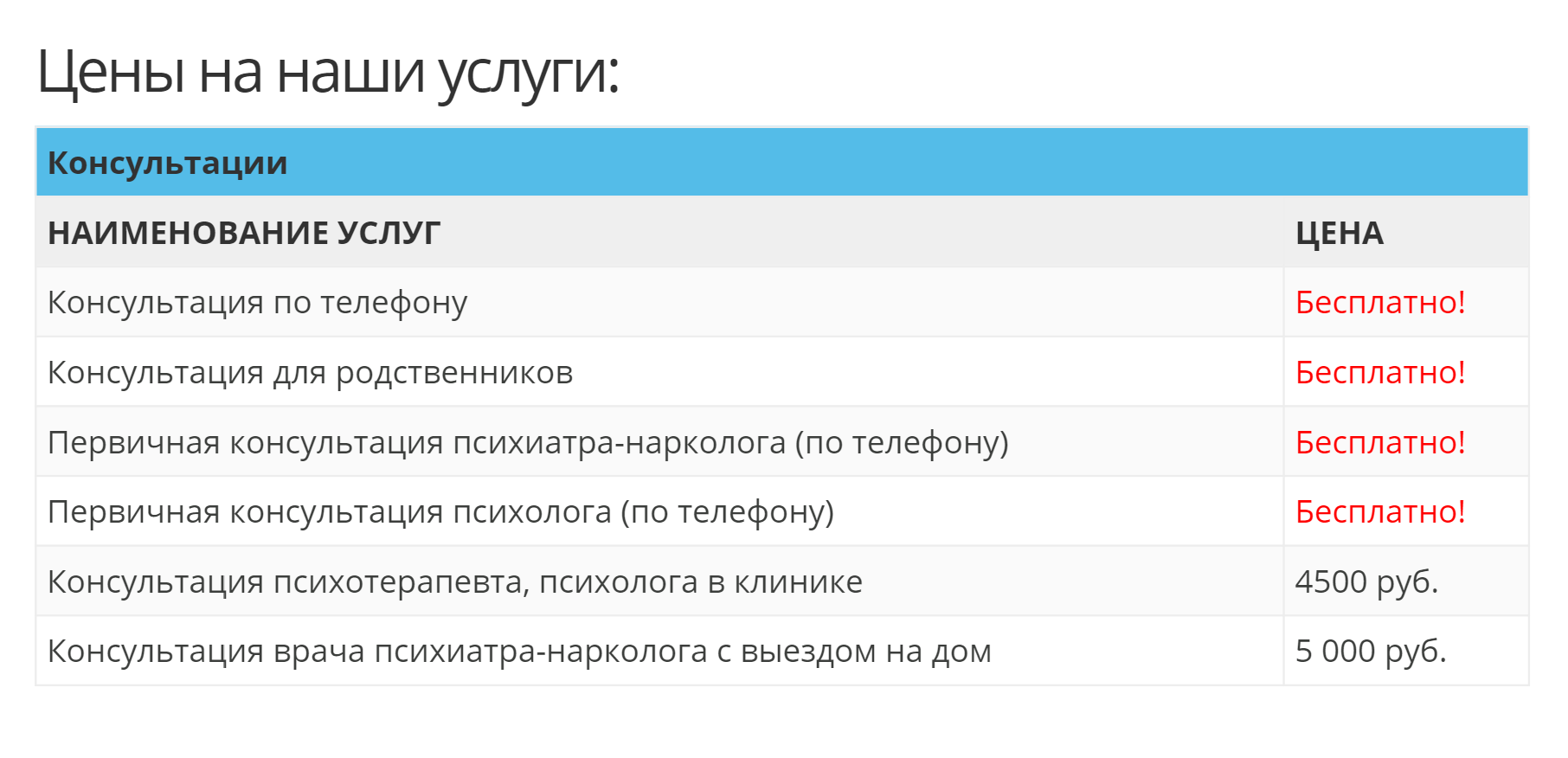 Цены на наши услуги:

Консультации

| НАИМЕНОВАНИЕ УСЛУГ | ЦЕНА |
|---|---|
| Консультация по телефону | Бесплатно! |
| Консультация для родственников | Бесплатно! |
| Первичная консультация психиатра-нарколога (по телефону) | Бесплатно! |
| Первичная консультация психолога (по телефону) | Бесплатно! |
| Консультация психотерапевта, психолога в клинике | 4500 руб. |
| Консультация врача психиатра-нарколога с выездом на дом | 5 000 руб. |